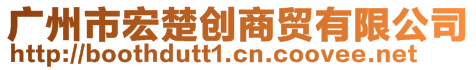 广州市宏楚创商贸有限公司
http://boothdutt1.cn.coovee.net